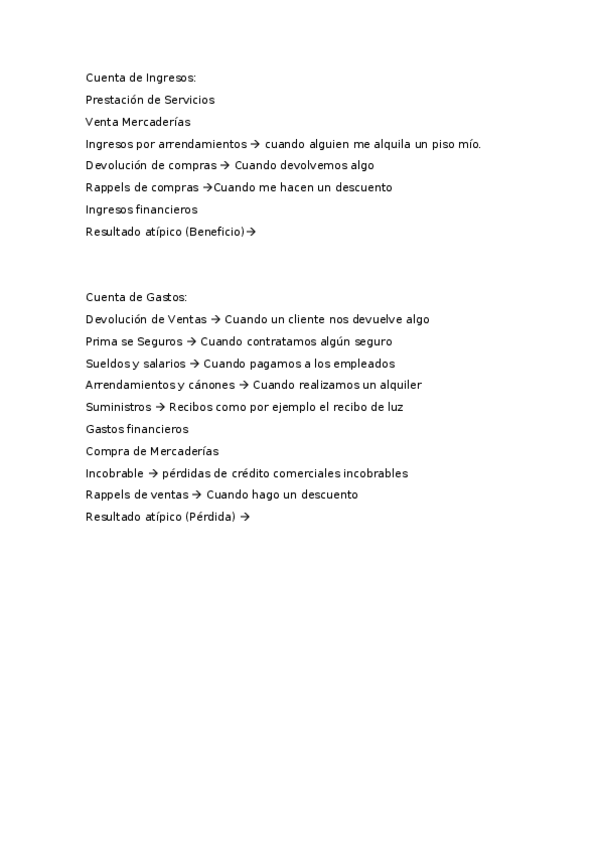 Cuenta de Ingresos:

Prestación de Servicios

Venta Mercaderías

Ingresos por arrendamientos → cuando alguien me alquila un piso mío.

Devolución de compras → Cuando devolvemos algo

Rappels de compras →Cuando me hacen un descuento

Ingresos financieros

Resultado atípico (Beneficio)→

Cuenta de Gastos:

Devolución de Ventas → Cuando un cliente nos devuelve algo

Prima se Seguros → Cuando contratamos algún seguro

Sueldos y salarios → Cuando pagamos a los empleados

Arrendamientos y cánones → Cuando realizamos un alquiler

Suministros → Recibos como por ejemplo el recibo de luz

Gastos financieros

Compra de Mercaderías

Incobrable → pérdidas de crédito comerciales incobrables

Rappels de ventas → Cuando hago un descuento

Resultado atípico (Pérdida) →